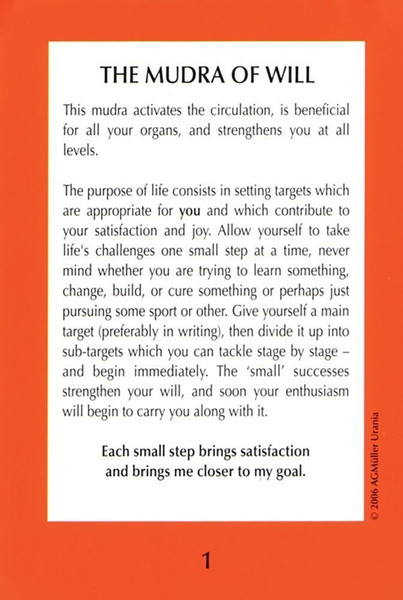 THE MUDRA OF WILL

This mudra activates the circulation, is beneficial for all your organs, and strengthens you at all levels.

The purpose of life consists in setting targets which are appropriate for you and which contribute to your satisfaction and joy. Allow yourself to take life's challenges one small step at a time, never mind whether you are trying to learn something, change, build, or cure something or perhaps just pursuing some sport or other. Give yourself a main target (preferably in writing), then divide it up into sub-targets which you can tackle stage by stage – and begin immediately. The 'small' successes strengthen your will, and soon your enthusiasm will begin to carry you along with it.

Each small step brings satisfaction and brings me closer to my goal.

© 2006 AGMüller Urania

1